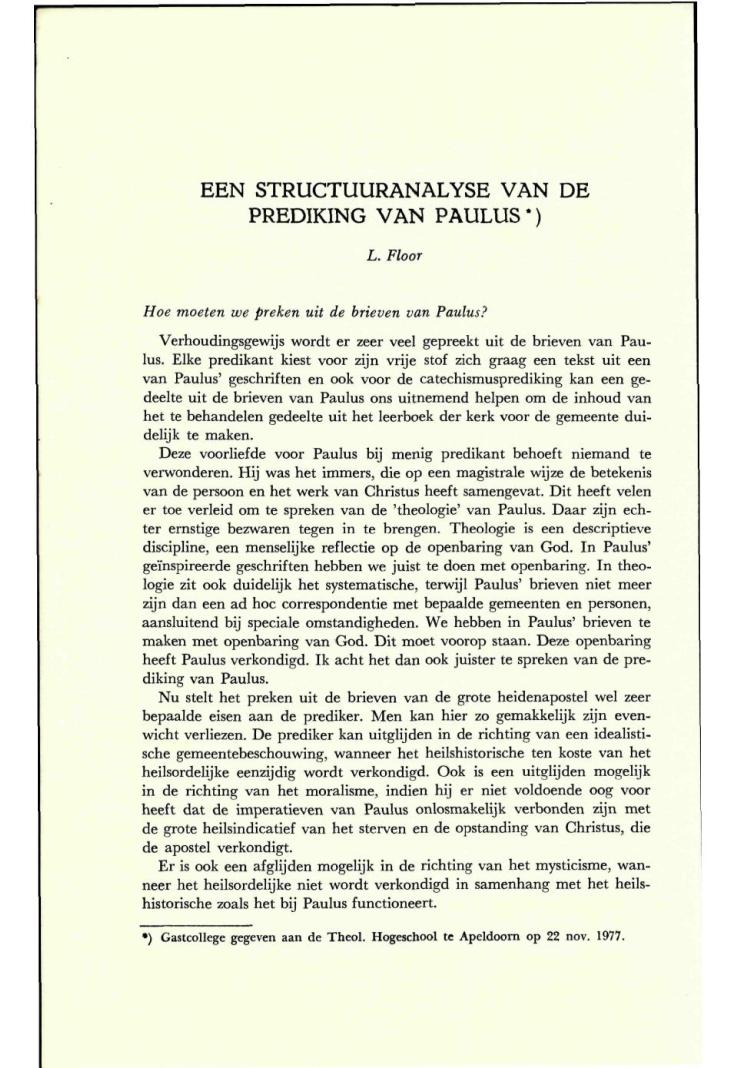 EEN STRUCTUURANALYSE VAN DE PREDIKING VAN PAULUS *)

L. Floor

Hoe moeten we preken uit de brieven van Paulus?

Verhoudingsgewijs wordt er zeer veel gepreekt uit de brieven van Paulus. Elke predikant kiest voor zijn vrije stof zich graag een tekst uit een van Paulus' geschriften en ook voor de catechismusprediking kan een gedeelte uit de brieven van Paulus ons uitnemend helpen om de inhoud van het te behandelen gedeelte uit het leerboek der kerk voor de gemeente duidelijk te maken.

Deze voorliefde voor Paulus bij menig predikant behoeft niemand te verwonderen. Hij was het immers, die op een magistrale wijze de betekenis van de persoon en het werk van Christus heeft samengevat. Dit heeft velen er toe verleid om te spreken van de 'theologie' van Paulus. Daar zijn echter ernstige bezwaren tegen in te brengen. Theologie is een descriptieve discipline, een menselijke reflectie op de openbaring van God. In Paulus' geïnspireerde geschriften hebben we juist te doen met openbaring. In theologie zit ook duidelijk het systematische, terwijl Paulus' brieven niet meer zijn dan een ad hoc correspondentie met bepaalde gemeenten en personen, aansluitend bij speciale omstandigheden. We hebben in Paulus' brieven te maken met openbaring van God. Dit moet voorop staan. Deze openbaring heeft Paulus verkondigd. Ik acht het dan ook juister te spreken van de prediking van Paulus.

Nu stelt het preken uit de brieven van de grote heidenapostel wel zeer bepaalde eisen aan de prediker. Men kan hier zo gemakkelijk zijn evenwicht verliezen. De prediker kan uitglijden in de richting van een idealistische gemeentebeschouwing, wanneer het heilshistorische ten koste van het heilsordelijke eenzijdig wordt verkondigd. Ook is een uitglijden mogelijk in de richting van het moralisme, indien hij er niet voldoende oog voor heeft dat de imperatieven van Paulus onlosmakelijk verbonden zijn met de grote heilsindicatief van het sterven en de opstanding van Christus, die de apostel verkondigt.

Er is ook een afglijden mogelijk in de richting van het mysticisme, wanneer het heilsordelijke niet wordt verkondigd in samenhang met het heilshistorische zoals het bij Paulus functioneert.

*) Gastcollege gegeven aan de Theol. Hogeschool te Apeldoorn op 22 nov. 1977.